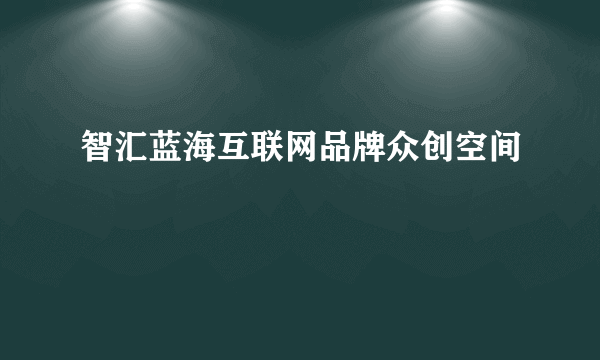 智汇蓝海互联网品牌众创空间